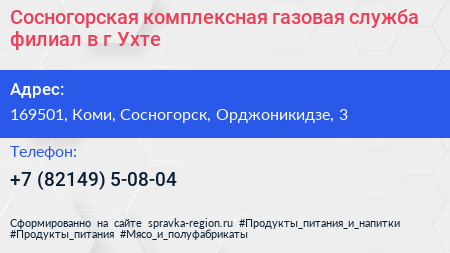 Сосногорская комплексная газовая служба филиал в г Ухте

Адрес:

169501, Коми, Сосногорск, Орджоникидзе, 3

Телефон:

+7 (82149) 5-08-04

Сформированно на сайте spravka-region.ru #Продукты_питания_и_напитки #Продукты_питания #Мясо_и_полуфабрикаты